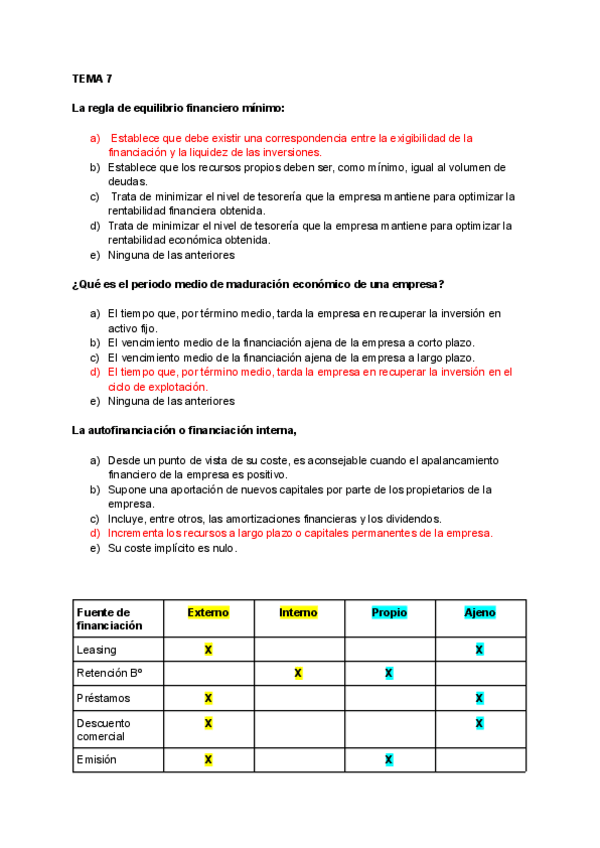 TEMA 7

La regla de equilibrio financiero mínimo:

a) Establece que debe existir una correspondencia entre la exigibilidad de la financiación y la liquidez de las inversiones.
b) Establece que los recursos propios deben ser, como mínimo, igual al volumen de deudas.
c) Trata de minimizar el nivel de tesorería que la empresa mantiene para optimizar la rentabilidad financiera obtenida.
d) Trata de minimizar el nivel de tesorería que la empresa mantiene para optimizar la rentabilidad económica obtenida.
e) Ninguna de las anteriores

¿Qué es el periodo medio de maduración económico de una empresa?

a) El tiempo que, por término medio, tarda la empresa en recuperar la inversión en activo fijo.
b) El vencimiento medio de la financiación ajena de la empresa a corto plazo.
c) El vencimiento medio de la financiación ajena de la empresa a largo plazo.
d) El tiempo que, por término medio, tarda la empresa en recuperar la inversión en el ciclo de explotación.
e) Ninguna de las anteriores

La autofinanciación o financiación interna,

a) Desde un punto de vista de su coste, es aconsejable cuando el apalancamiento financiero de la empresa es positivo.
b) Supone una aportación de nuevos capitales por parte de los propietarios de la empresa.
c) Incluye, entre otros, las amortizaciones financieras y los dividendos.
d) Incrementa los recursos a largo plazo o capitales permanentes de la empresa.
e) Su coste implícito es nulo.

| Fuente de financiación | Externo | Interno | Propio | Ajeno |
|---|---|---|---|---|
| Leasing | X | | | X |
| Retención Bº | | X | X | |
| Préstamos | X | | | X |
| Descuento comercial | X | | | X |
| Emisión | X | | X | |